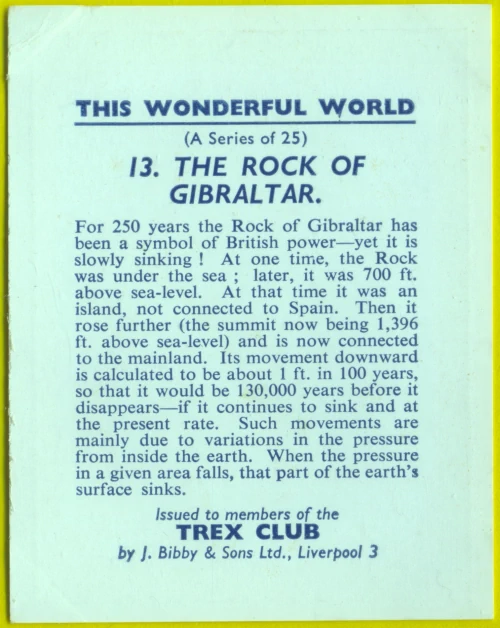 THIS WONDERFUL WORLD

(A Series of 25)

13. THE ROCK OF GIBRALTAR.

For 250 years the Rock of Gibraltar has been a symbol of British power—yet it is slowly sinking ! At one time, the Rock was under the sea ; later, it was 700 ft. above sea-level. At that time it was an island, not connected to Spain. Then it rose further (the summit now being 1,396 ft. above sea-level) and is now connected to the mainland. Its movement downward is calculated to be about 1 ft. in 100 years, so that it would be 130,000 years before it disappears—if it continues to sink and at the present rate. Such movements are mainly due to variations in the pressure from inside the earth. When the pressure in a given area falls, that part of the earth's surface sinks.

Issued to members of the
TREX CLUB
by J. Bibby & Sons Ltd., Liverpool 3